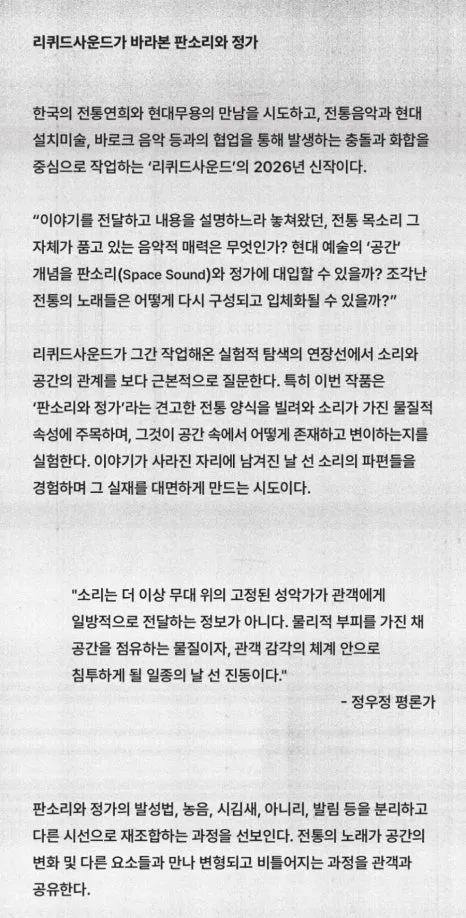 리퀴드사운드가 바라본 판소리와 정가

한국의 전통연희와 현대무용의 만남을 시도하고, 전통음악과 현대 설치미술, 바로크 음악 등과의 협업을 통해 발생하는 충돌과 화합을 중심으로 작업하는 '리퀴드사운드'의 2026년 신작이다.

"이야기를 전달하고 내용을 설명하느라 놓쳐왔던, 전통 목소리 그 자체가 품고 있는 음악적 매력은 무엇인가? 현대 예술의 '공간' 개념을 판소리(Space Sound)와 정가에 대입할 수 있을까? 조각난 전통의 노래들은 어떻게 다시 구성되고 입체화될 수 있을까?"

리퀴드사운드가 그간 작업해온 실험적 탐색의 연장선에서 소리와 공간의 관계를 보다 근본적으로 질문한다. 특히 이번 작품은 '판소리와 정가'라는 견고한 전통 양식을 빌려와 소리가 가진 물질적 속성에 주목하며, 그것이 공간 속에서 어떻게 존재하고 변이하는지를 실험한다. 이야기가 사라진 자리에 남겨진 날 선 소리의 파편들을 경험하며 그 실재를 대면하게 만드는 시도이다.

"소리는 더 이상 무대 위의 고정된 성악가가 관객에게 일방적으로 전달하는 정보가 아니다. 물리적 부피를 가진 채 공간을 점유하는 물질이자, 관객 감각의 체계 안으로 침투하게 될 일종의 날 선 진동이다."

- 정우정 평론가

판소리와 정가의 발성법, 농음, 시김새, 아니리, 발림 등을 분리하고 다른 시선으로 재조합하는 과정을 선보인다. 전통의 노래가 공간의 변화 및 다른 요소들과 만나 변형되고 비틀어지는 과정을 관객과 공유한다.